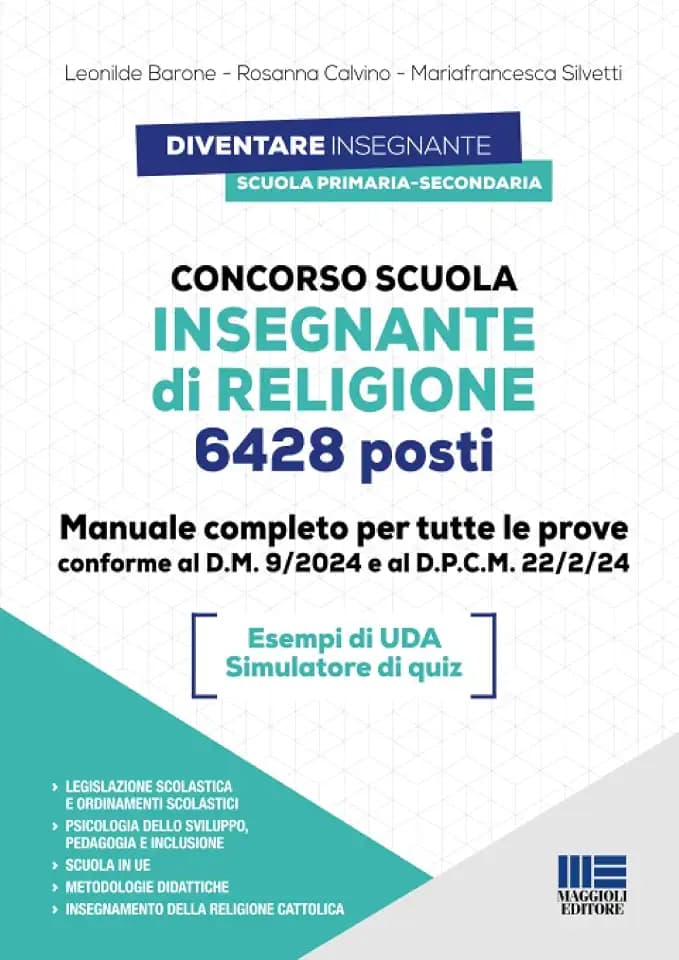 Leonilde Barone - Rosanna Calvino - Mariafrancesca Silvetti

DIVENTARE INSEGNANTE
SCUOLA PRIMARIA-SECONDARIA

CONCORSO SCUOLA
INSEGNANTE
di RELIGIONE
6428 posti

Manuale completo per tutte le prove
conforme al D.M. 9/2024 e al D.P.C.M. 22/2/24

Esempi di UDA
Simulatore di quiz

› LEGISLAZIONE SCOLASTICA E ORDINAMENTI SCOLASTICI
› PSICOLOGIA DELLO SVILUPPO, PEDAGOGIA E INCLUSIONE
› SCUOLA IN UE
› METODOLOGIE DIDATTICHE
› INSEGNAMENTO DELLA RELIGIONE CATTOLICA

MAGGIOLI EDITORE